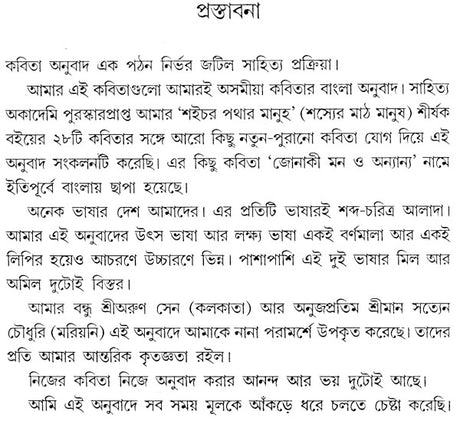 প্রস্তাবনা

কবিতা অনুবাদ এক পঠন নির্ভর জটিল সাহিত্য প্রক্রিয়া।

আমার এই কবিতাগুলো আমারই অসমীয়া কবিতার বাংলা অনুবাদ। সাহিত্য অকাদেমি পুরস্কারপ্রাপ্ত আমার 'শইচর পথার মানুহ' (শস্যের মাঠ মানুষ) শীর্ষক বইয়ের ২৮টি কবিতার সঙ্গে আরো কিছু নতুন-পুরানো কবিতা যোগ দিয়ে এই অনুবাদ সংকলনটি করেছি। এর কিছু কবিতা 'জোনাকী মন ও অন্যান্য' নামে ইতিপূর্বে বাংলায় ছাপা হয়েছে।

অনেক ভাষার দেশ আমাদের। এর প্রতিটি ভাষারই শব্দ-চরিত্র আলাদা। আমার এই অনুবাদের উৎস ভাষা আর লক্ষ্য ভাষা একই বর্ণমালা আর একই লিপির হয়েও আচরণে উচ্চারণে ভিন্ন। পাশাপাশি এই দুই ভাষার মিল আর অমিল দুটোই বিস্তর।

আমার বন্ধু শ্রীঅরুণ সেন (কলকাতা) আর অনুজপ্রতিম শ্রীমান সত্যেন চৌধুরি (মরিয়নি) এই অনুবাদে আমাকে নানা পরামর্শে উপকৃত করেছে। তাদের প্রতি আমার আন্তরিক কৃতজ্ঞতা রইল।

নিজের কবিতা নিজে অনুবাদ করার আনন্দ আর ভয় দুটোই আছে।

আমি এই অনুবাদে সব সময় মূলকে আঁকড়ে ধরে চলতে চেষ্টা করেছি।